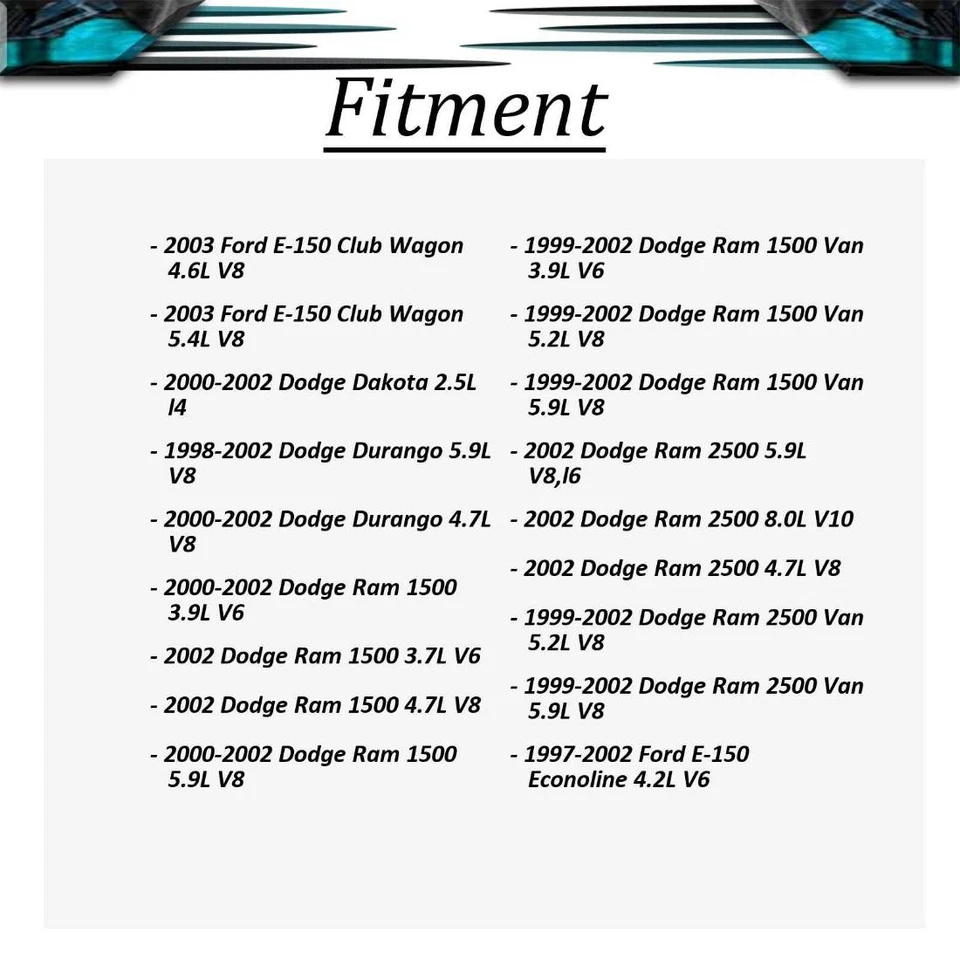 Fitment

- 2003 Ford E-150 Club Wagon 4.6L V8

- 2003 Ford E-150 Club Wagon 5.4L V8

- 2000-2002 Dodge Dakota 2.5L l4

- 1998-2002 Dodge Durango 5.9L V8

- 2000-2002 Dodge Durango 4.7L V8

- 2000-2002 Dodge Ram 1500 3.9L V6

- 2002 Dodge Ram 1500 3.7L V6

- 2002 Dodge Ram 1500 4.7L V8

- 2000-2002 Dodge Ram 1500 5.9L V8

- 1999-2002 Dodge Ram 1500 Van 3.9L V6

- 1999-2002 Dodge Ram 1500 Van 5.2L V8

- 1999-2002 Dodge Ram 1500 Van 5.9L V8

- 2002 Dodge Ram 2500 5.9L V8,l6

- 2002 Dodge Ram 2500 8.0L V10

- 2002 Dodge Ram 2500 4.7L V8

- 1999-2002 Dodge Ram 2500 Van 5.2L V8

- 1999-2002 Dodge Ram 2500 Van 5.9L V8

- 1997-2002 Ford E-150 Econoline 4.2L V6